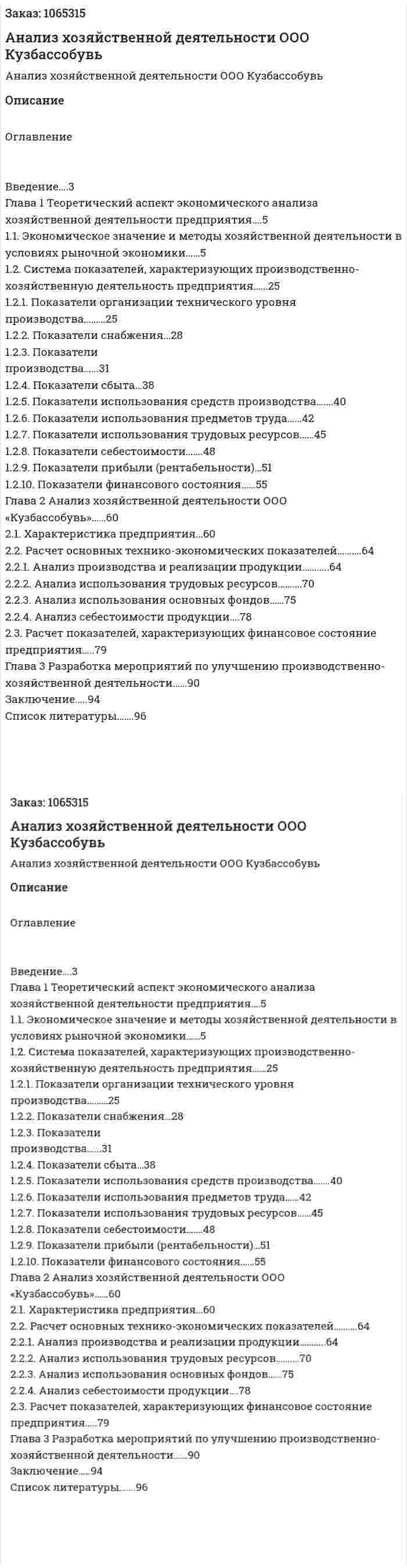 Заказ: 1065315

Анализ хозяйственной деятельности ООО Кузбассобувь

Анализ хозяйственной деятельности ООО Кузбассобувь

Описание

Оглавление

Введение....3
Глава 1 Теоретический аспект экономического анализа хозяйственной деятельности предприятия....5
1.1. Экономическое значение и методы хозяйственной деятельности в условиях рыночной экономики......5
1.2. Система показателей, характеризующих производственно-хозяйственную деятельность предприятия......25
1.2.1. Показатели организации технического уровня производства.........25
1.2.2. Показатели снабжения...28
1.2.3. Показатели производства......31
1.2.4. Показатели сбыта...38
1.2.5. Показатели использования средств производства.......40
1.2.6. Показатели использования предметов труда......42
1.2.7. Показатели использования трудовых ресурсов......45
1.2.8. Показатели себестоимости.......48
1.2.9. Показатели прибыли (рентабельности)...51
1.2.10. Показатели финансового состояния......55
Глава 2 Анализ хозяйственной деятельности ООО «Кузбассобувь»......60
2.1. Характеристика предприятия...60
2.2. Расчет основных технико-экономических показателей..........64
2.2.1. Анализ производства и реализации продукции...........64
2.2.2. Анализ использования трудовых ресурсов..........70
2.2.3. Анализ использования основных фондов......75
2.2.4. Анализ себестоимости продукции....78
2.3. Расчет показателей, характеризующих финансовое состояние предприятия.....79
Глава 3 Разработка мероприятий по улучшению производственно-хозяйственной деятельности......90
Заключение.....94
Список литературы.......96

Заказ: 1065315

Анализ хозяйственной деятельности ООО Кузбассобувь

Анализ хозяйственной деятельности ООО Кузбассобувь

Описание

Оглавление

Введение....3
Глава 1 Теоретический аспект экономического анализа хозяйственной деятельности предприятия....5
1.1. Экономическое значение и методы хозяйственной деятельности в условиях рыночной экономики......5
1.2. Система показателей, характеризующих производственно-хозяйственную деятельность предприятия......25
1.2.1. Показатели организации технического уровня производства.........25
1.2.2. Показатели снабжения...28
1.2.3. Показатели производства......31
1.2.4. Показатели сбыта...38
1.2.5. Показатели использования средств производства.......40
1.2.6. Показатели использования предметов труда......42
1.2.7. Показатели использования трудовых ресурсов......45
1.2.8. Показатели себестоимости.......48
1.2.9. Показатели прибыли (рентабельности)...51
1.2.10. Показатели финансового состояния......55
Глава 2 Анализ хозяйственной деятельности ООО «Кузбассобувь»......60
2.1. Характеристика предприятия...60
2.2. Расчет основных технико-экономических показателей..........64
2.2.1. Анализ производства и реализации продукции...........64
2.2.2. Анализ использования трудовых ресурсов..........70
2.2.3. Анализ использования основных фондов......75
2.2.4. Анализ себестоимости продукции....78
2.3. Расчет показателей, характеризующих финансовое состояние предприятия.....79
Глава 3 Разработка мероприятий по улучшению производственно-хозяйственной деятельности......90
Заключение.....94
Список литературы.......96